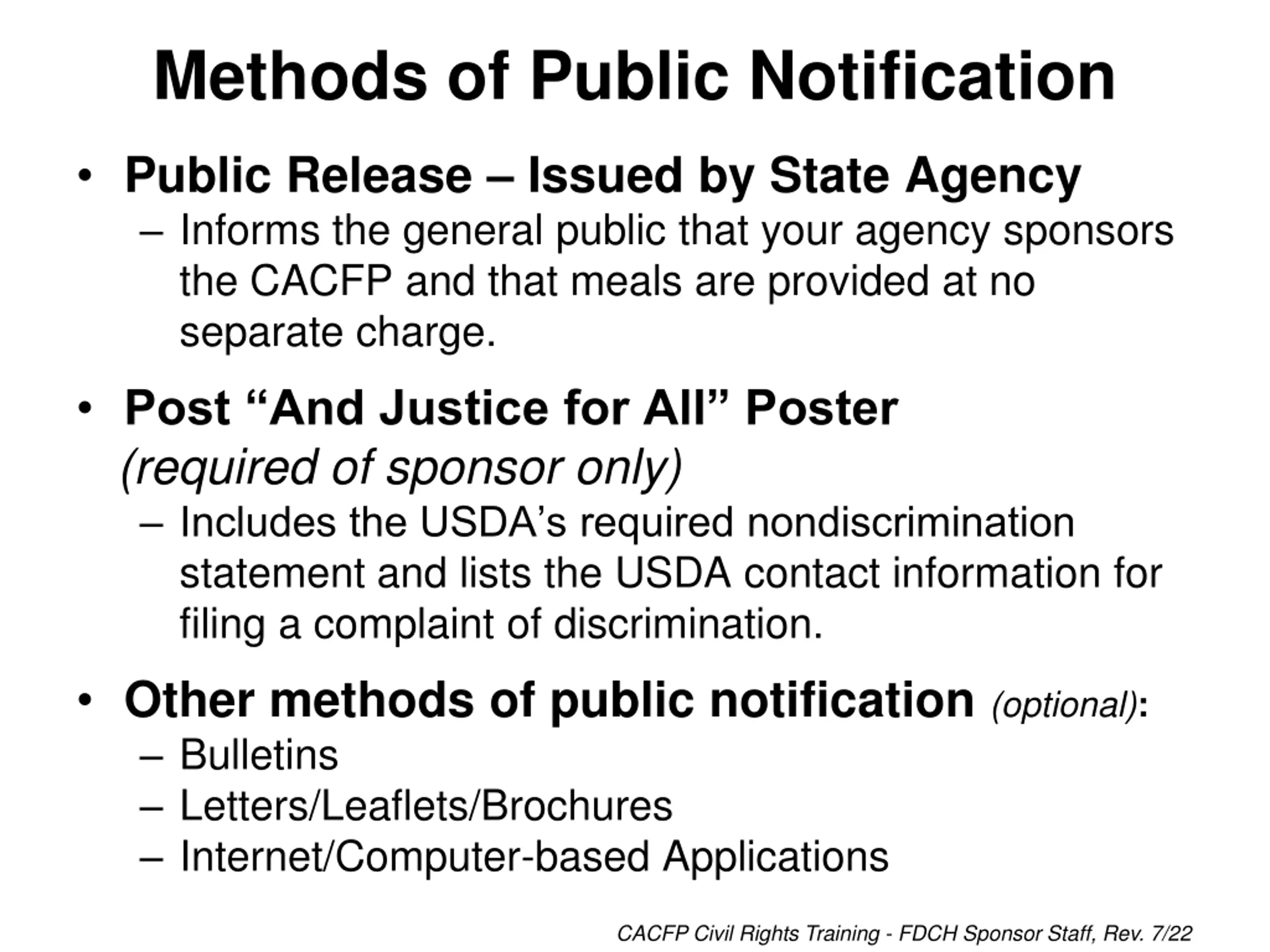 Methods of Public Notification

• Public Release – Issued by State Agency
– Informs the general public that your agency sponsors the CACFP and that meals are provided at no separate charge.

• Post “And Justice for All” Poster (required of sponsor only)
– Includes the USDA’s required nondiscrimination statement and lists the USDA contact information for filing a complaint of discrimination.

• Other methods of public notification (optional):
– Bulletins
– Letters/Leaflets/Brochures
– Internet/Computer-based Applications

CACFP Civil Rights Training - FDCH Sponsor Staff, Rev. 7/22